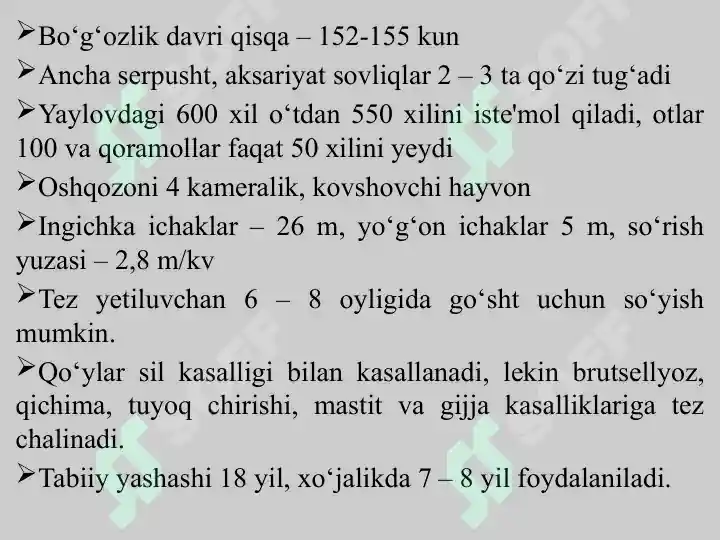 ➢Bo‘g‘ozlik davri qisqa – 152-155 kun

➢Ancha serpusht, aksariyat sovliqlar 2 – 3 ta qo‘zi tug‘adi

➢Yaylovdagi 600 xil o‘tdan 550 xilini iste'mol qiladi, otlar 100 va qoramollar faqat 50 xilini yeydi

➢Oshqozoni 4 kameralik, kovshovchi hayvon

➢Ingichka ichaklar – 26 m, yo‘g‘on ichaklar 5 m, so‘rish yuzasi – 2,8 m/kv

➢Tez yetiluvchan 6 – 8 oyligida go‘sht uchun so‘yish mumkin.

➢Qo‘ylar sil kasalligi bilan kasallanadi, lekin brutsellyoz, qichima, tuyoq chirishi, mastit va gijja kasalliklariga tez chalinadi.

➢Tabiiy yashashi 18 yil, xo‘jalikda 7 – 8 yil foydalaniladi.